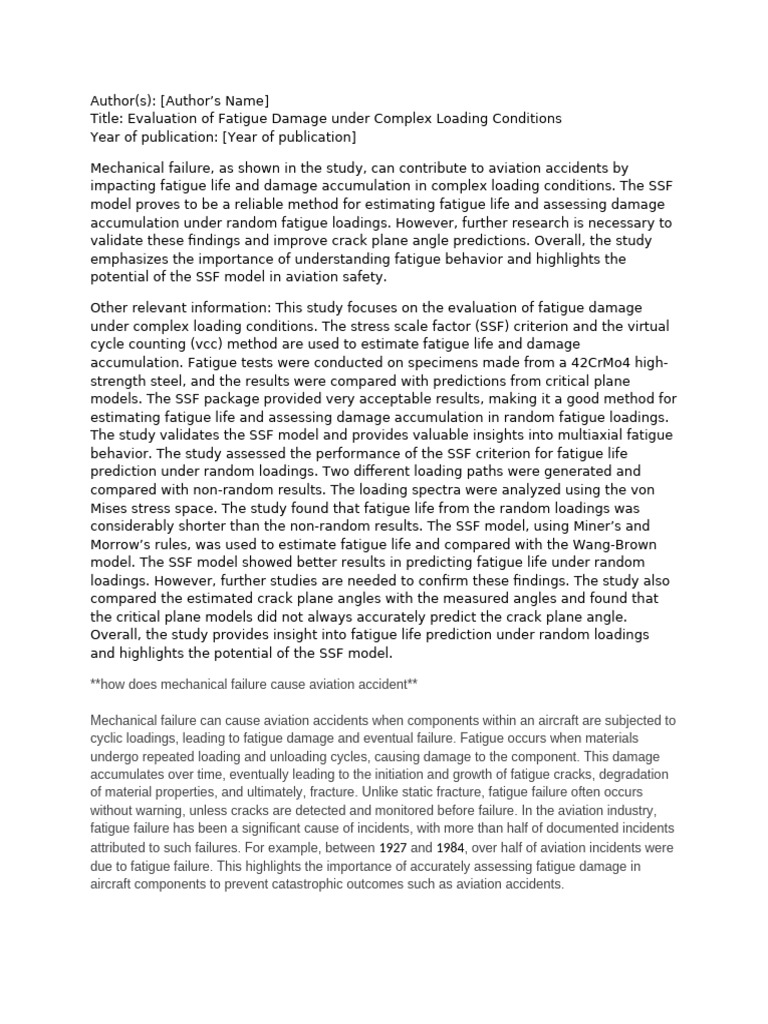 Author(s): [Author's Name]
Title: Evaluation of Fatigue Damage under Complex Loading Conditions
Year of publication: [Year of publication]

Mechanical failure, as shown in the study, can contribute to aviation accidents by impacting fatigue life and damage accumulation in complex loading conditions. The SSF model proves to be a reliable method for estimating fatigue life and assessing damage accumulation under random fatigue loadings. However, further research is necessary to validate these findings and improve crack plane angle predictions. Overall, the study emphasizes the importance of understanding fatigue behavior and highlights the potential of the SSF model in aviation safety.

Other relevant information: This study focuses on the evaluation of fatigue damage under complex loading conditions. The stress scale factor (SSF) criterion and the virtual cycle counting (vcc) method are used to estimate fatigue life and damage accumulation. Fatigue tests were conducted on specimens made from a 42CrMo4 high-strength steel, and the results were compared with predictions from critical plane models. The SSF package provided very acceptable results, making it a good method for estimating fatigue life and assessing damage accumulation in random fatigue loadings. The study validates the SSF model and provides valuable insights into multiaxial fatigue behavior. The study assessed the performance of the SSF criterion for fatigue life prediction under random loadings. Two different loading paths were generated and compared with non-random results. The loading spectra were analyzed using the von Mises stress space. The study found that fatigue life from the random loadings was considerably shorter than the non-random results. The SSF model, using Miner's and Morrow's rules, was used to estimate fatigue life and compared with the Wang-Brown model. The SSF model showed better results in predicting fatigue life under random loadings. However, further studies are needed to confirm these findings. The study also compared the estimated crack plane angles with the measured angles and found that the critical plane models did not always accurately predict the crack plane angle. Overall, the study provides insight into fatigue life prediction under random loadings and highlights the potential of the SSF model.

**how does mechanical failure cause aviation accident**

Mechanical failure can cause aviation accidents when components within an aircraft are subjected to cyclic loadings, leading to fatigue damage and eventual failure. Fatigue occurs when materials undergo repeated loading and unloading cycles, causing damage to the component. This damage accumulates over time, eventually leading to the initiation and growth of fatigue cracks, degradation of material properties, and ultimately, fracture. Unlike static fracture, fatigue failure often occurs without warning, unless cracks are detected and monitored before failure. In the aviation industry, fatigue failure has been a significant cause of incidents, with more than half of documented incidents attributed to such failures. For example, between 1927 and 1984, over half of aviation incidents were due to fatigue failure. This highlights the importance of accurately assessing fatigue damage in aircraft components to prevent catastrophic outcomes such as aviation accidents.